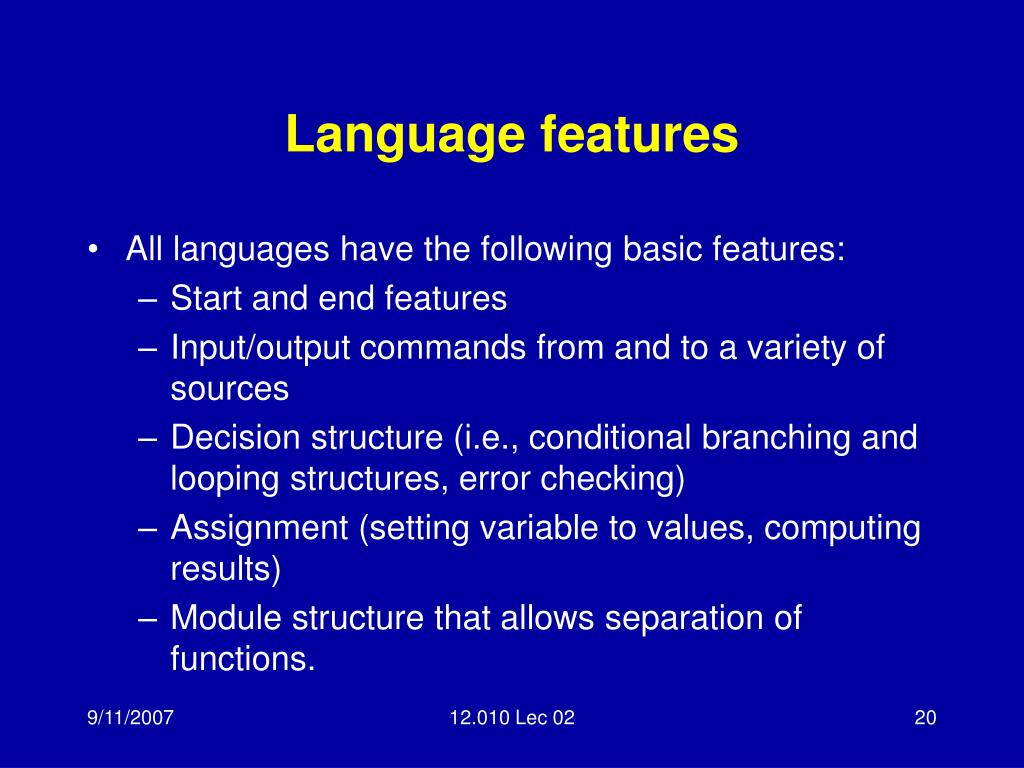 Language features

• All languages have the following basic features:
  – Start and end features
  – Input/output commands from and to a variety of sources
  – Decision structure (i.e., conditional branching and looping structures, error checking)
  – Assignment (setting variable to values, computing results)
  – Module structure that allows separation of functions.

9/11/2007

12.010 Lec 02

20